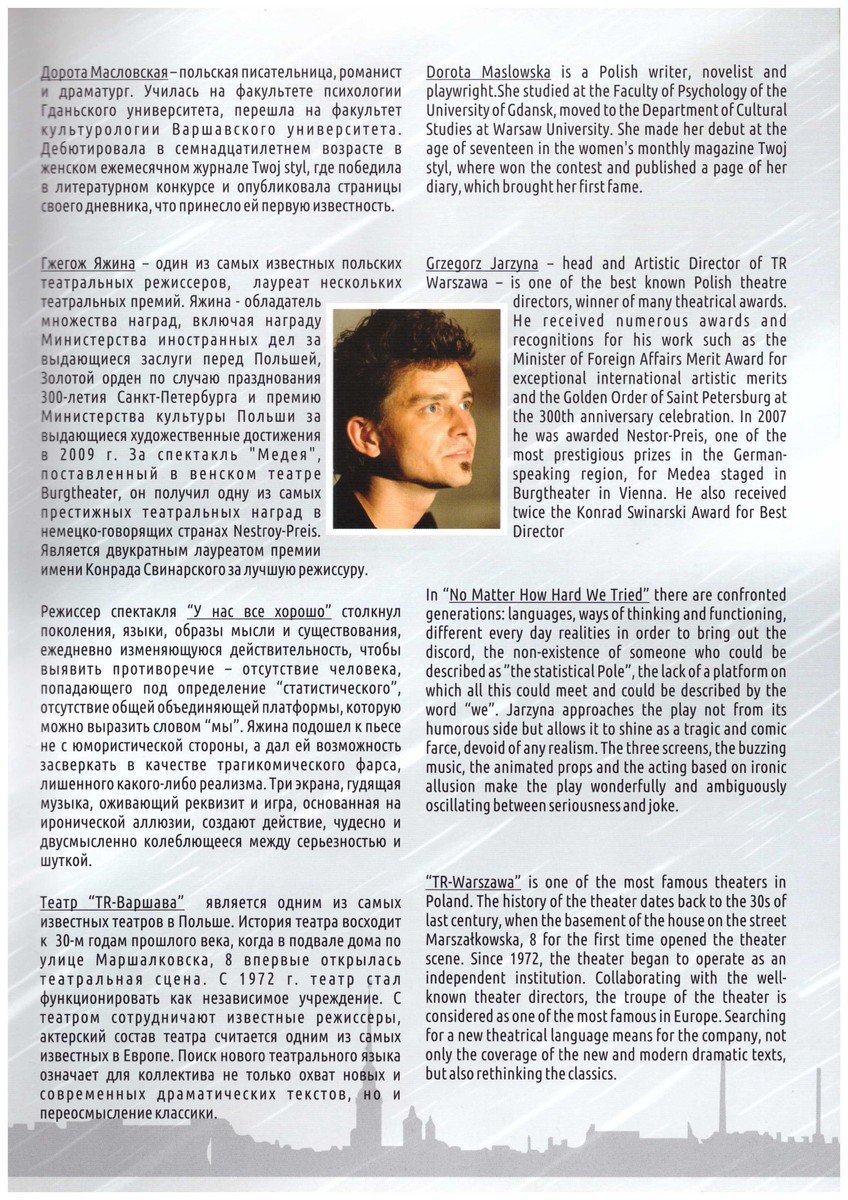 Дорота Масловская – польская писательница, романист и драматург. Училась на факультете психологии Гданьского университета, перешла на факультет культурологии Варшавского университета. Дебютировала в семнадцатилетнем возрасте в женском ежемесячном журнале Twoj styl, где победила в литературном конкурсе и опубликовала страницы своего дневника, что принесло ей первую известность.

Гжегож Яжина – один из самых известных польских театральных режиссеров, лауреат нескольких театральных премий. Яжина - обладатель множества наград, включая награду Министерства иностранных дел за выдающиеся заслуги перед Польшей, Золотой орден по случаю празднования 300-летия Санкт-Петербурга и премию Министерства культуры Польши за выдающиеся художественные достижения в 2009 г. За спектакль "Медея", поставленный в венском театре Burgtheater, он получил одну из самых престижных театральных наград в немецко-говорящих странах Nestroy-Preis. Является двукратным лауреатом премии имени Конрада Свинарского за лучшую режиссуру.

Режиссер спектакля "У нас все хорошо" столкнул поколения, языки, образы мысли и существования, ежедневно изменяющуюся действительность, чтобы выявить противоречие – отсутствие человека, попадающего под определение "статистического", отсутствие общей объединяющей платформы, которую можно выразить словом "мы". Яжина подошел к пьесе не с юмористической стороны, а дал ей возможность засверкать в качестве трагикомического фарса, лишенного какого-либо реализма. Три экрана, гудящая музыка, оживающий реквизит и игра, основанная на иронической аллюзии, создают действие, чудесно и двусмысленно колеблющееся между серьезностью и шуткой.

Театр "TR-Варшава" является одним из самых известных театров в Польше. История театра восходит к 30-м годам прошлого века, когда в подвале дома по улице Маршалковска, 8 впервые открылась театральная сцена. С 1972 г. театр стал функционировать как независимое учреждение. С театром сотрудничают известные режиссеры, актерский состав театра считается одним из самых известных в Европе. Поиск нового театрального языка означает для коллектива не только охват новых и современных драматических текстов, но и переосмысление классики.

Dorota Maslowska is a Polish writer, novelist and playwright.She studied at the Faculty of Psychology of the University of Gdansk, moved to the Department of Cultural Studies at Warsaw University. She made her debut at the age of seventeen in the women's monthly magazine Twoj styl, where won the contest and published a page of her diary, which brought her first fame.

Grzegorz Jarzyna – head and Artistic Director of TR Warszawa – is one of the best known Polish theatre directors, winner of many theatrical awards. He received numerous awards and recognitions for his work such as the Minister of Foreign Affairs Merit Award for exceptional international artistic merits and the Golden Order of Saint Petersburg at the 300th anniversary celebration. In 2007 he was awarded Nestor-Preis, one of the most prestigious prizes in the German-speaking region, for Medea staged in Burgtheater in Vienna. He also received twice the Konrad Swinarski Award for Best Director

In "No Matter How Hard We Tried" there are confronted generations: languages, ways of thinking and functioning, different every day realities in order to bring out the discord, the non-existence of someone who could be described as "the statistical Pole", the lack of a platform on which all this could meet and could be described by the word "we". Jarzyna approaches the play not from its humorous side but allows it to shine as a tragic and comic farce, devoid of any realism. The three screens, the buzzing music, the animated props and the acting based on ironic allusion make the play wonderfully and ambiguously oscillating between seriousness and joke.

"TR-Warszawa" is one of the most famous theaters in Poland. The history of the theater dates back to the 30s of last century, when the basement of the house on the street Marszałkowska, 8 for the first time opened the theater scene. Since 1972, the theater began to operate as an independent institution. Collaborating with the well-known theater directors, the troupe of the theater is considered as one of the most famous in Europe. Searching for a new theatrical language means for the company, not only the coverage of the new and modern dramatic texts, but also rethinking the classics.